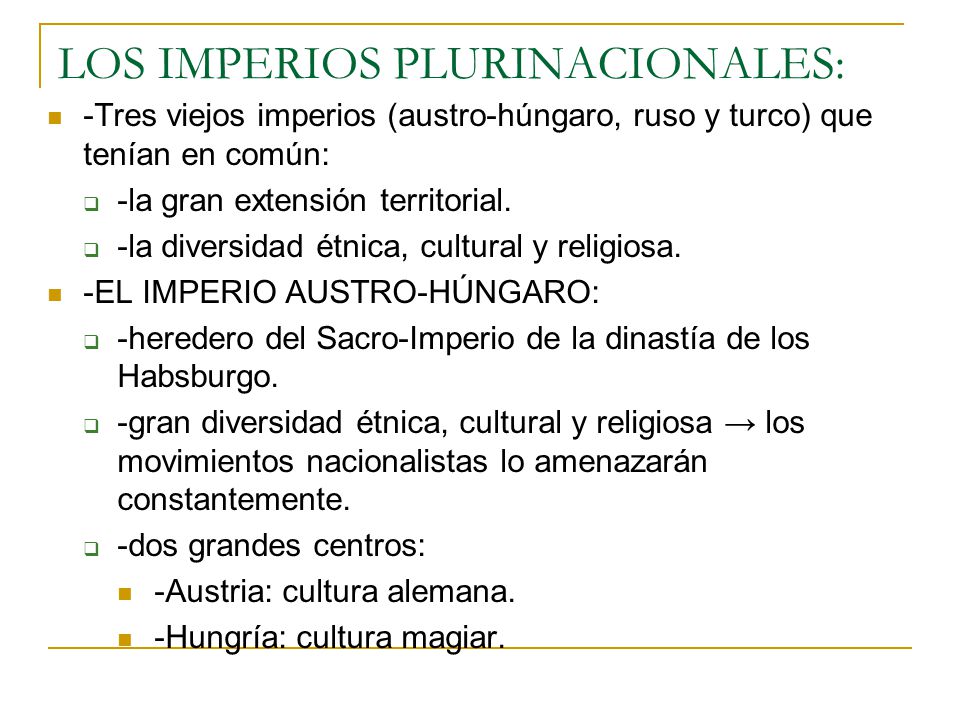 LOS IMPERIOS PLURINACIONALES:

-Tres viejos imperios (austro-húngaro, ruso y turco) que tenían en común:

-la gran extensión territorial.

-la diversidad étnica, cultural y religiosa.

-EL IMPERIO AUSTRO-HÚNGARO:

-heredero del Sacro-Imperio de la dinastía de los Habsburgo.

-gran diversidad étnica, cultural y religiosa → los movimientos nacionalistas lo amenazarán constantemente.

-dos grandes centros:

-Austria: cultura alemana.

-Hungría: cultura magiar.